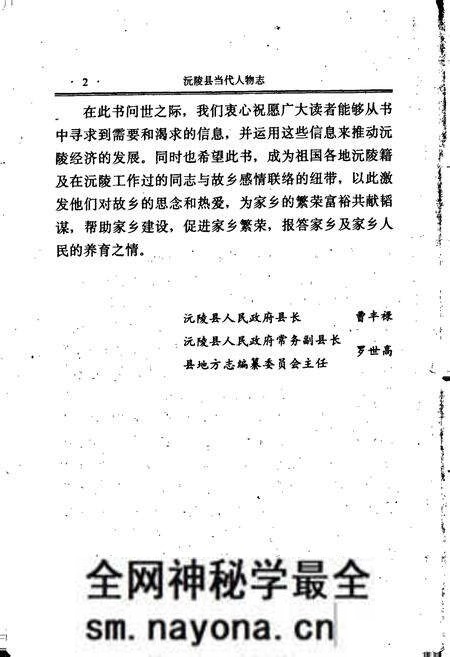 · 2 · 沅陵县当代人物志

在此书问世之际，我们衷心祝愿广大读者能够从书中寻求到需要和渴求的信息，并运用这些信息来推动沅陵经济的发展。同时也希望此书，成为祖国各地沅陵籍及在沅陵工作过的同志与故乡感情联络的纽带，以此激发他们对故乡的思念和热爱，为家乡的繁荣富裕共献韬谋，帮助家乡建设，促进家乡繁荣，报答家乡及家乡人民的养育之情。

沅陵县人民政府县长 曹丰禄
沅陵县人民政府常务副县长
县地方志编纂委员会主任 罗世高

全网神秘学最全
sm.nayona.cn